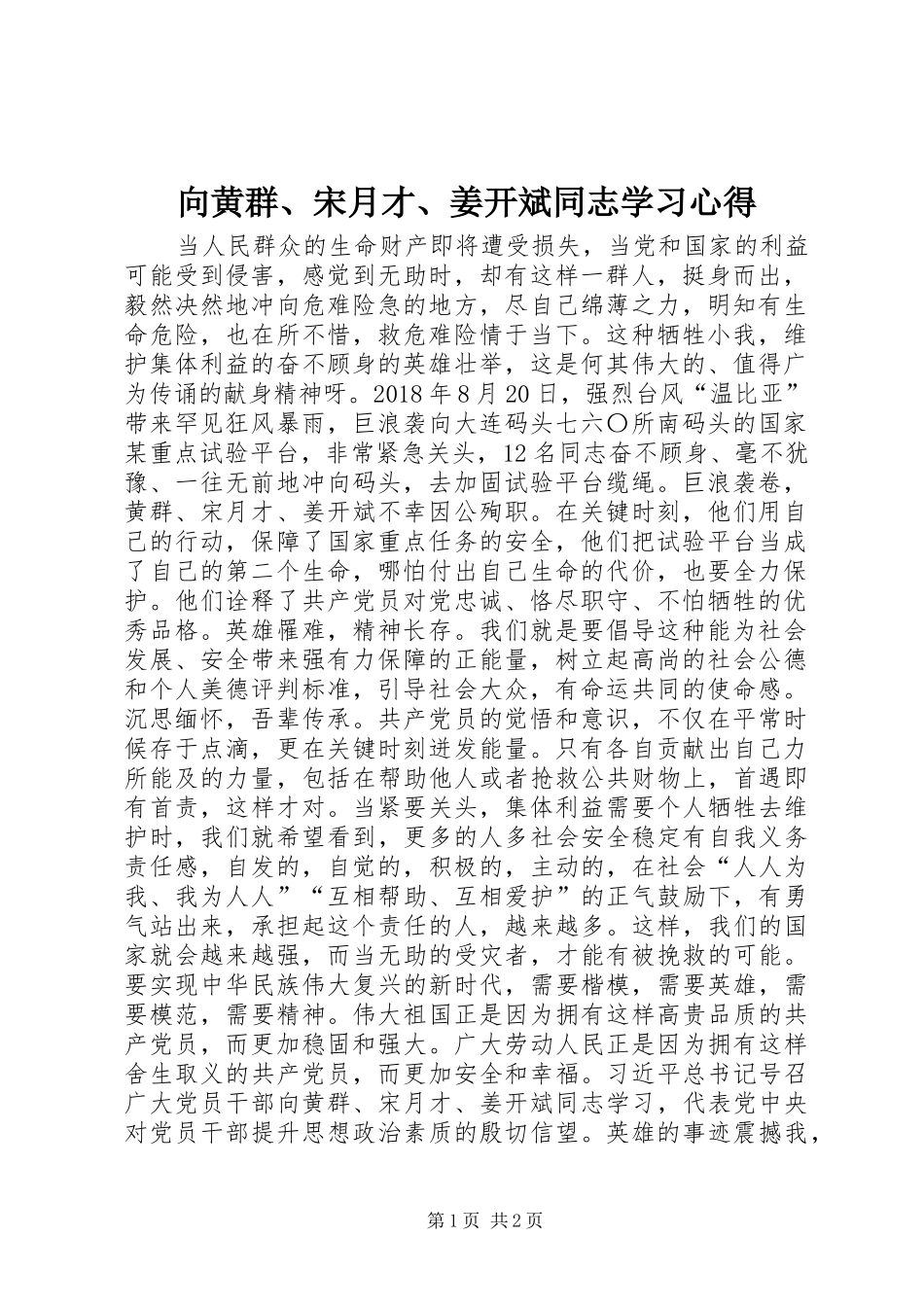 向黄群、宋月才、姜开斌同志学习心得

当人民群众的生命财产即将遭受损失，当党和国家的利益可能受到侵害，感觉到无助时，却有这样一群人，挺身而出，毅然决然地冲向危难险急的地方，尽自己绵薄之力，明知有生命危险，也在所不惜，救危难险情于当下。这种牺牲小我，维护集体利益的奋不顾身的英雄壮举，这是何其伟大的、值得广为传诵的献身精神呀。2018年8月20日，强烈台风“温比亚”带来罕见狂风暴雨，巨浪袭向大连码头七六〇所南码头的国家某重点试验平台，非常紧急关头，12名同志奋不顾身、毫不犹豫、一往无前地冲向码头，去加固试验平台缆绳。巨浪袭卷，黄群、宋月才、姜开斌不幸因公殉职。在关键时刻，他们用自己的行动，保障了国家重点任务的安全，他们把试验平台当成了自己的第二个生命，哪怕付出自己生命的代价，也要全力保护。他们诠释了共产党员对党忠诚、恪尽职守、不怕牺牲的优秀品格。英雄罹难，精神长存。我们就是要倡导这种能为社会发展、安全带来强有力保障的正能量，树立起高尚的社会公德和个人美德评判标准，引导社会大众，有命运共同的使命感。沉思缅怀，吾辈传承。共产党员的觉悟和意识，不仅在平常时候存于点滴，更在关键时刻迸发能量。只有各自贡献出自己力所能及的力量，包括在帮助他人或者抢救公共财物上，首遇即有首责，这样才对。当紧要关头，集体利益需要个人牺牲去维护时，我们就希望看到，更多的人多社会安全稳定有自我义务责任感，自发的，自觉的，积极的，主动的，在社会“人人为我、我为人人”“互相帮助、互相爱护”的正气鼓励下，有勇气站出来，承担起这个责任的人，越来越多。这样，我们的国家就会越来越强，而当无助的受灾者，才能有被挽救的可能。要实现中华民族伟大复兴的新时代，需要楷模，需要英雄，需要模范，需要精神。伟大祖国正是因为拥有这样高贵品质的共产党员，而更加稳固和强大。广大劳动人民正是因为拥有这样舍生取义的共产党员，而更加安全和幸福。习近平总书记号召广大党员干部向黄群、宋月才、姜开斌同志学习，代表党中央对党员干部提升思想政治素质的殷切信望。英雄的事迹震撼我，

第1页 共2页